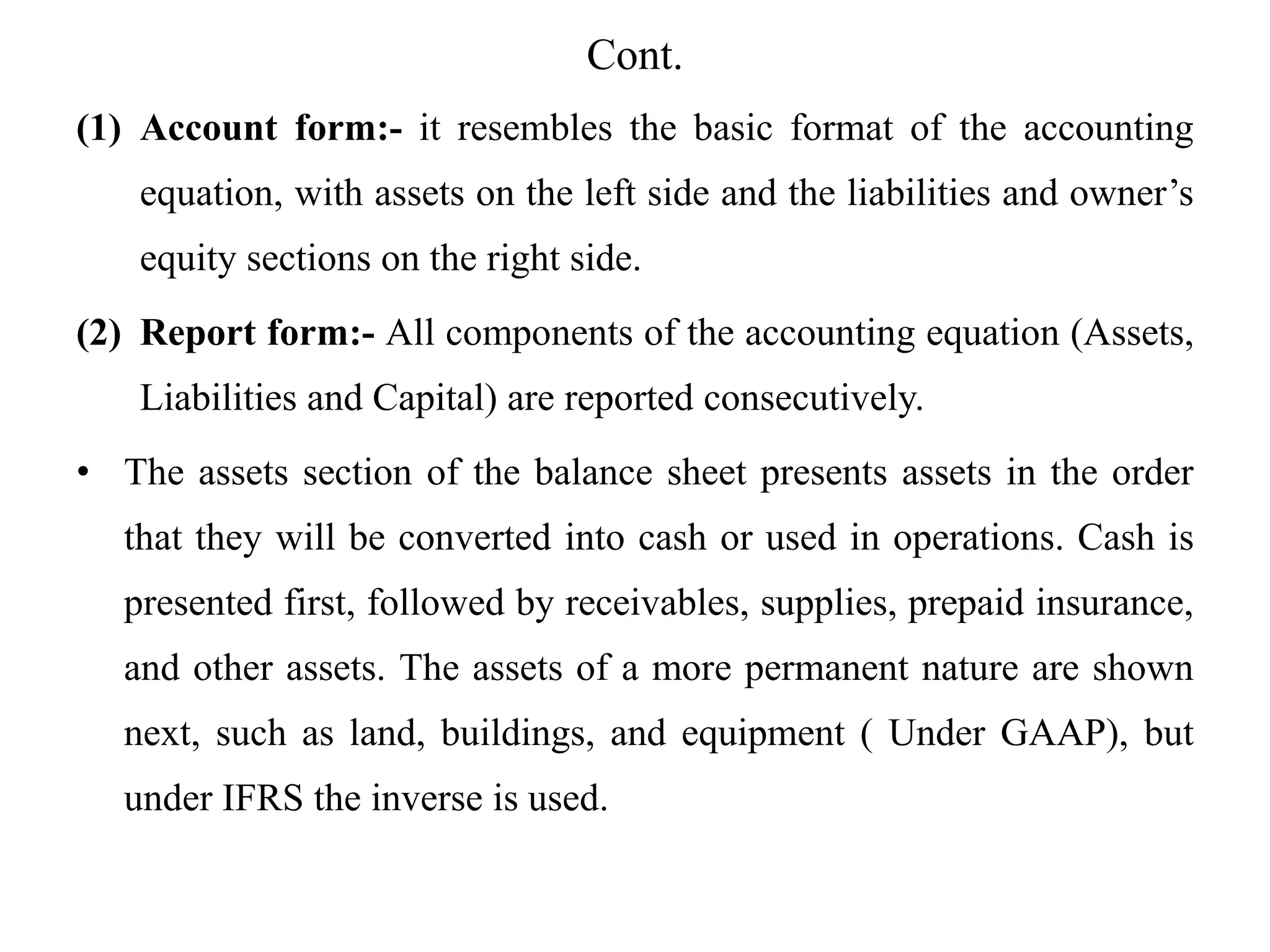 Cont.

(1) Account form:- it resembles the basic format of the accounting equation, with assets on the left side and the liabilities and owner’s equity sections on the right side.

(2) Report form:- All components of the accounting equation (Assets, Liabilities and Capital) are reported consecutively.

• The assets section of the balance sheet presents assets in the order that they will be converted into cash or used in operations. Cash is presented first, followed by receivables, supplies, prepaid insurance, and other assets. The assets of a more permanent nature are shown next, such as land, buildings, and equipment ( Under GAAP), but under IFRS the inverse is used.